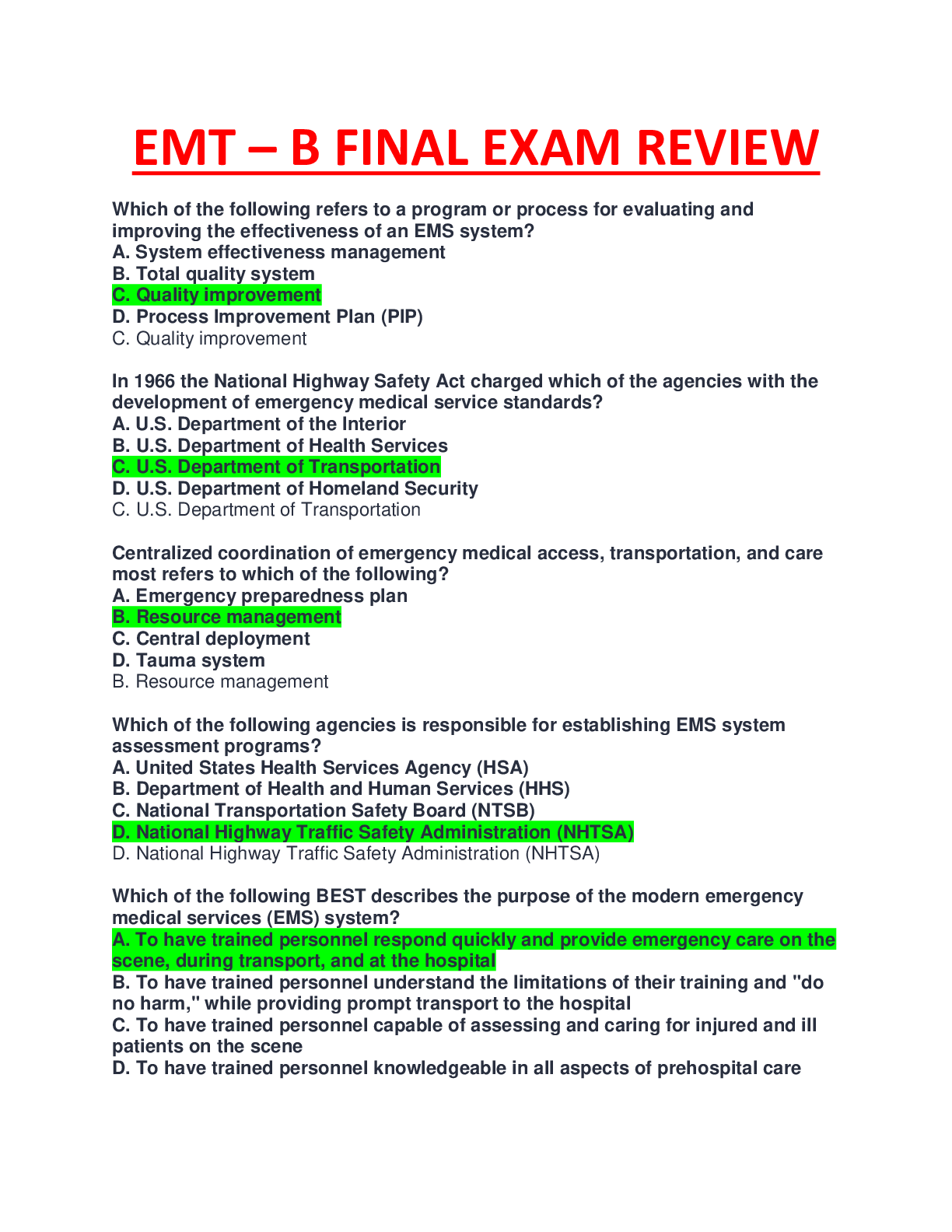 EMT – B FINAL EXAM REVIEW

Which of the following refers to a program or process for evaluating and improving the effectiveness of an EMS system?
A. System effectiveness management
B. Total quality system
C. Quality improvement
D. Process Improvement Plan (PIP)
C. Quality improvement

In 1966 the National Highway Safety Act charged which of the agencies with the development of emergency medical service standards?
A. U.S. Department of the Interior
B. U.S. Department of Health Services
C. U.S. Department of Transportation
D. U.S. Department of Homeland Security
C. U.S. Department of Transportation

Centralized coordination of emergency medical access, transportation, and care most refers to which of the following?
A. Emergency preparedness plan
B. Resource management
C. Central deployment
D. Tauma system
B. Resource management

Which of the following agencies is responsible for establishing EMS system assessment programs?
A. United States Health Services Agency (HSA)
B. Department of Health and Human Services (HHS)
C. National Transportation Safety Board (NTSB)
D. National Highway Traffic Safety Administration (NHTSA)
D. National Highway Traffic Safety Administration (NHTSA)

Which of the following BEST describes the purpose of the modern emergency medical services (EMS) system?
A. To have trained personnel respond quickly and provide emergency care on the scene, during transport, and at the hospital
B. To have trained personnel understand the limitations of their training and "do no harm," while providing prompt transport to the hospital
C. To have trained personnel capable of assessing and caring for injured and ill patients on the scene
D. To have trained personnel knowledgeable in all aspects of prehospital care